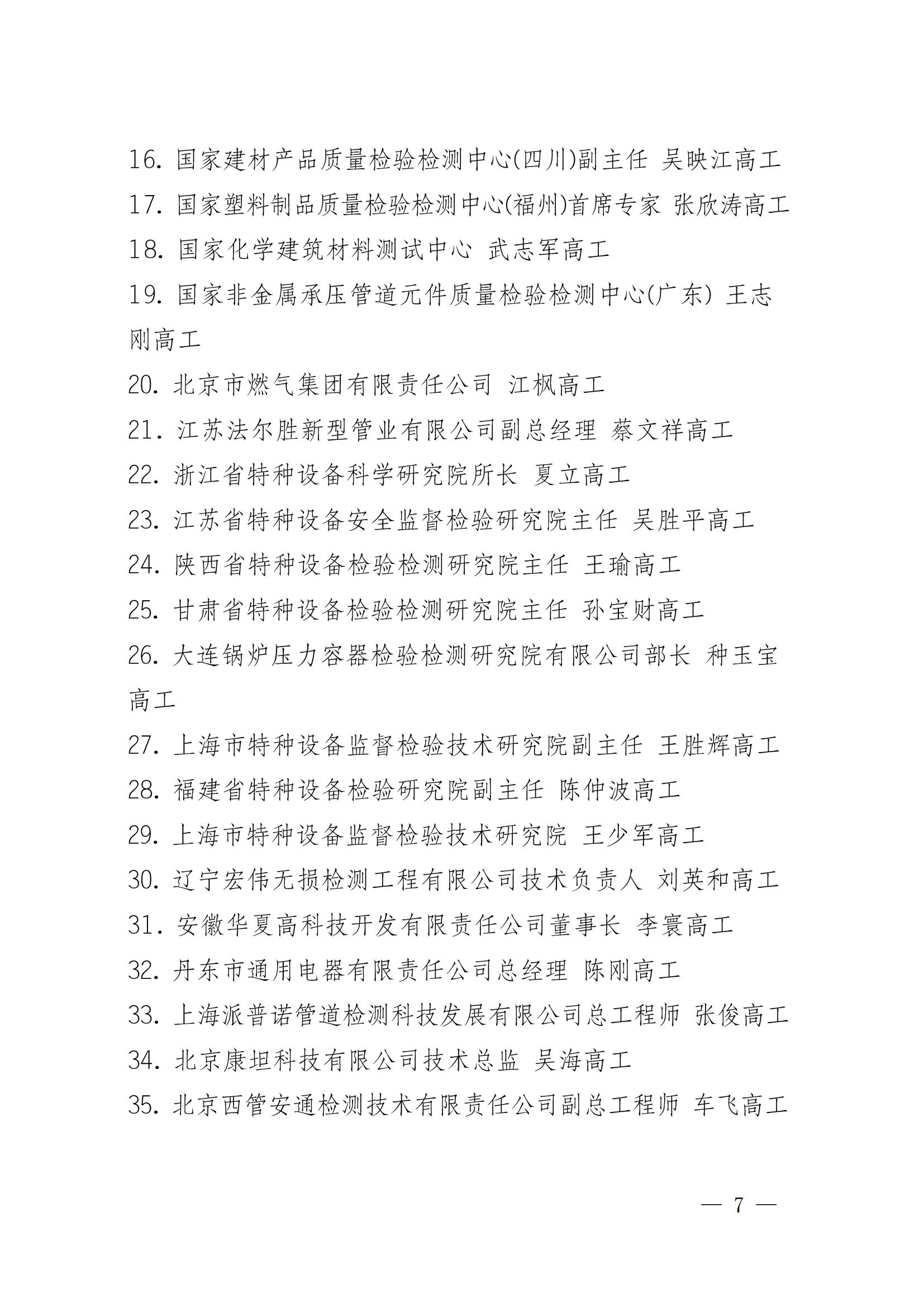 16. 国家建材产品质量检验检测中心(四川)副主任 吴映江高工
17. 国家塑料制品质量检验检测中心(福州)首席专家 张欣涛高工
18. 国家化学建筑材料测试中心 武志军高工
19. 国家非金属承压管道元件质量检验检测中心(广东) 王志刚高工
20. 北京市燃气集团有限责任公司 江枫高工
21. 江苏法尔胜新型管业有限公司副总经理 蔡文祥高工
22. 浙江省特种设备科学研究院所长 夏立高工
23. 江苏省特种设备安全监督检验研究院主任 吴胜平高工
24. 陕西省特种设备检验检测研究院主任 王瑜高工
25. 甘肃省特种设备检验检测研究院主任 孙宝财高工
26. 大连锅炉压力容器检验检测研究院有限公司部长 种玉宝高工
27. 上海市特种设备监督检验技术研究院副主任 王胜辉高工
28. 福建省特种设备检验研究院副主任 陈仲波高工
29. 上海市特种设备监督检验技术研究院 王少军高工
30. 辽宁宏伟无损检测工程有限公司技术负责人 刘英和高工
31. 安徽华夏高科技开发有限责任公司董事长 李寰高工
32. 丹东市通用电器有限责任公司总经理 陈刚高工
33. 上海派普诺管道检测科技发展有限公司总工程师 张俊高工
34. 北京康坦科技有限公司技术总监 吴海高工
35. 北京西管安通检测技术有限责任公司副总工程师 车飞高工

— 7 —